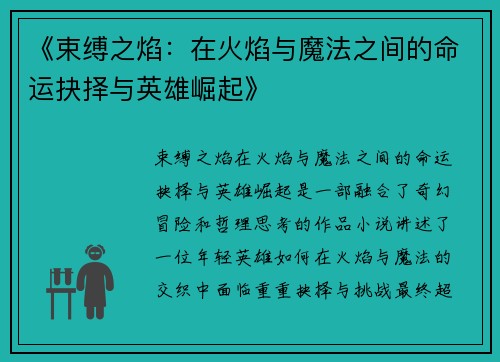 《束缚之焰：在火焰与魔法之间的命运抉择与英雄崛起》

束缚之焰在火焰与魔法之间的命运抉择与英雄崛起是一部融合了奇幻冒险和哲理思考的作品小说讲述了一位年轻英雄如何在火焰与魔法的交织中面临重重抉择与挑战最终超